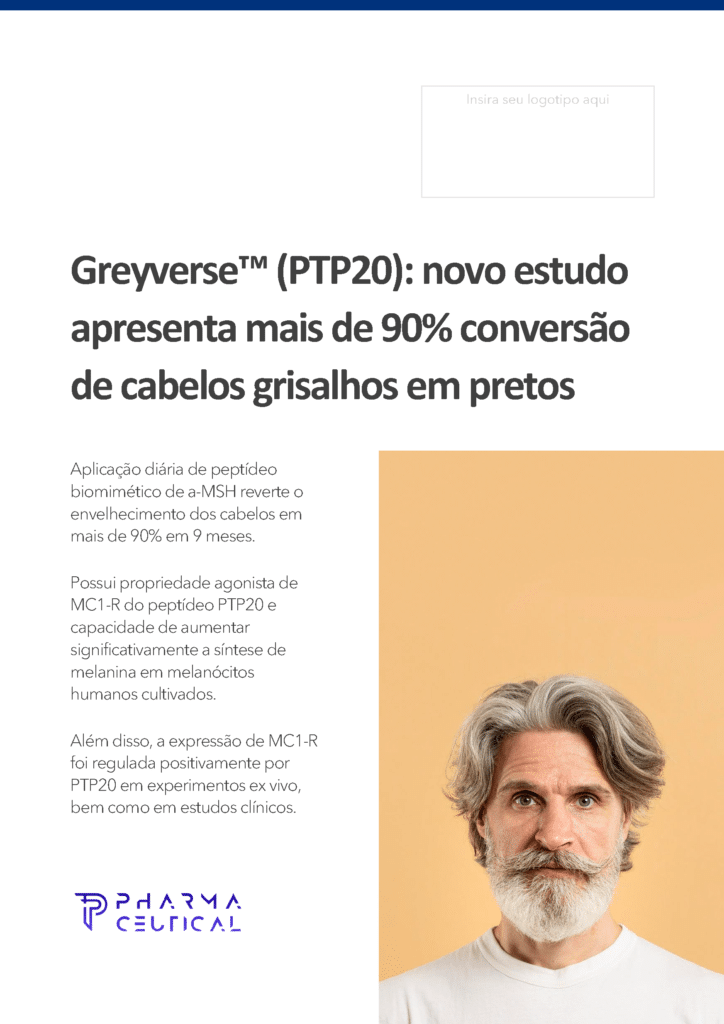 Insira seu logotipo aqui

Greyverse™ (PTP20): novo estudo apresenta mais de 90% conversão de cabelos grisalhos em pretos

Aplicação diária de peptídeo biomimético de a-MSH reverte o envelhecimento dos cabelos em mais de 90% em 9 meses.

Possui propriedade agonista de MC1-R do peptídeo PTP20 e capacidade de aumentar significativamente a síntese de melanina em melanócitos humanos cultivados.

Além disso, a expressão de MC1-R foi regulada positivamente por PTP20 em experimentos ex vivo, bem como em estudos clínicos.

PHARMA CEUTICAL